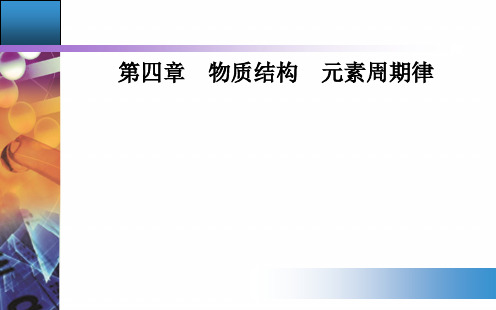 第四章　物质结构　元素周期律